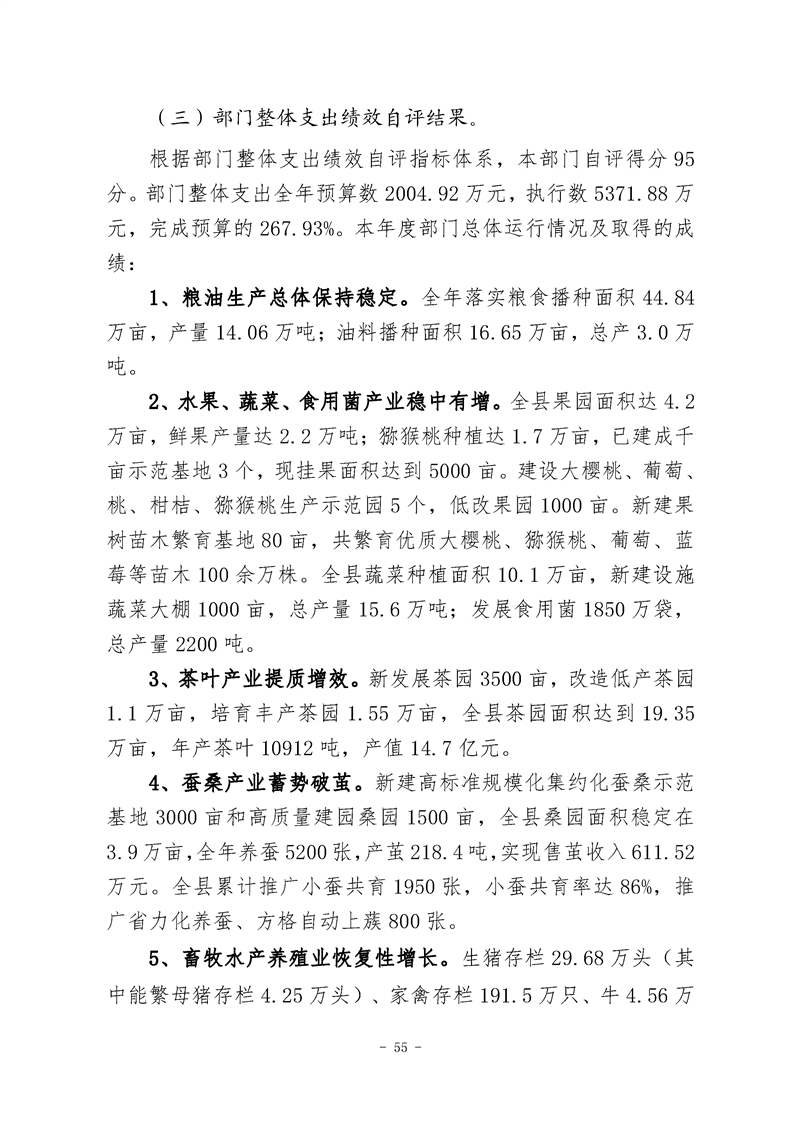 （三）部门整体支出绩效自评结果。

根据部门整体支出绩效自评指标体系，本部门自评得分 95 分。部门整体支出全年预算数 2004.92 万元，执行数 5371.88 万元，完成预算的 267.93%。本年度部门总体运行情况及取得的成绩：

1、粮油生产总体保持稳定。全年落实粮食播种面积 44.84 万亩，产量 14.06 万吨；油料播种面积 16.65 万亩，总产 3.0 万吨。

2、水果、蔬菜、食用菌产业稳中有增。全县果园面积达 4.2 万亩，鲜果产量达 2.2 万吨；猕猴桃种植达 1.7 万亩，已建成千亩示范基地 3 个，现挂果面积达到 5000 亩。建设大樱桃、葡萄、桃、柑桔、猕猴桃生产示范园 5 个，低改果园 1000 亩。新建果树苗木繁育基地 80 亩，共繁育优质大樱桃、猕猴桃、葡萄、蓝莓等苗木 100 余万株。全县蔬菜种植面积 10.1 万亩，新建设施蔬菜大棚 1000 亩，总产量 15.6 万吨；发展食用菌 1850 万袋，总产量 2200 吨。

3、茶叶产业提质增效。新发展茶园 3500 亩，改造低产茶园 1.1 万亩，培育丰产茶园 1.55 万亩，全县茶园面积达到 19.35 万亩，年产茶叶 10912 吨，产值 14.7 亿元。

4、蚕桑产业蓄势破茧。新建高标准规模化集约化蚕桑示范基地 3000 亩和高质量建园桑园 1500 亩，全县桑园面积稳定在 3.9 万亩，全年养蚕 5200 张，产茧 218.4 吨，实现售茧收入 611.52 万元。全县累计推广小蚕共育 1950 张，小蚕共育率达 86%，推广省力化养蚕、方格自动上蔟 800 张。

5、畜牧水产养殖业恢复性增长。生猪存栏 29.68 万头（其中能繁母猪存栏 4.25 万头）、家禽存栏 191.5 万只、牛 4.56 万

- 55 -